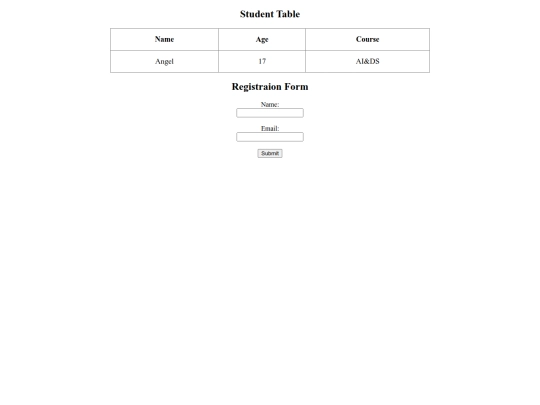 Student Table

| Name | Age | Course |
|---|---|---|
| Angel | 17 | AI&DS |

Registraion Form

Name:

Email:

Submit